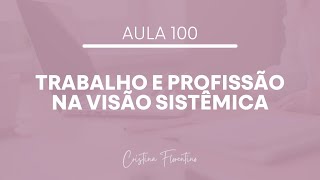 AULA 100

TRABALHO E PROFISSÃO NA VISÃO SISTÊMICA

Cristina Florentino